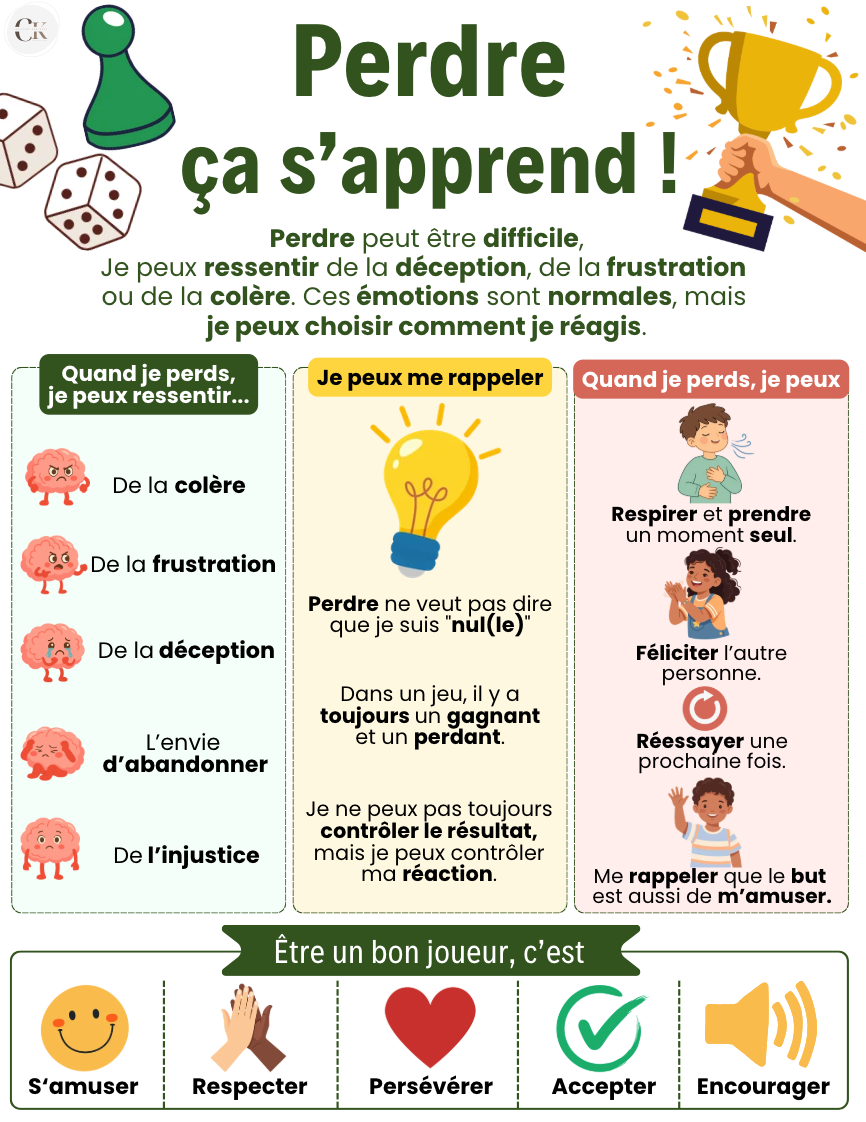 CK

Perdre ça s'apprend !

Perdre peut être difficile, Je peux ressentir de la déception, de la frustration ou de la colère. Ces émotions sont normales, mais je peux choisir comment je réagis.

Quand je perds, je peux ressentir...

De la colère

De la frustration

De la déception

L'envie d'abandonner

De l'injustice

Je peux me rappeler

Perdre ne veut pas dire que je suis "nul(le)"

Dans un jeu, il y a toujours un gagnant et un perdant.

Je ne peux pas toujours contrôler le résultat, mais je peux contrôler ma réaction.

Quand je perds, je peux

Respirer et prendre un moment seul.

Féliciter l'autre personne.

Réessayer une prochaine fois.

Me rappeler que le but est aussi de m'amuser.

Être un bon joueur, c'est

S'amuser

Respecter

Persévérer

Accepter

Encourager